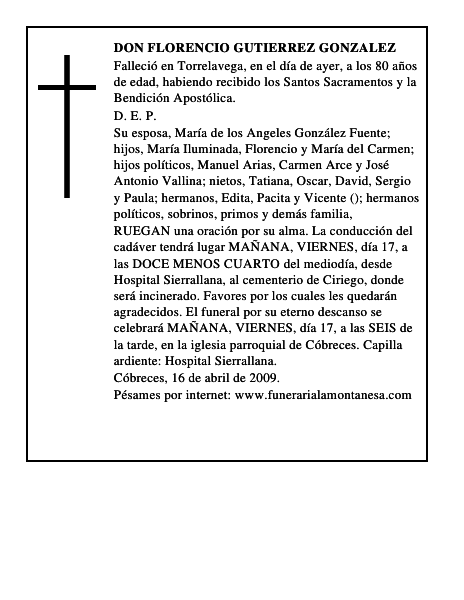 DON FLORENCIO GUTIERREZ GONZALEZ

Falleció en Torrelavega, en el día de ayer, a los 80 años de edad, habiendo recibido los Santos Sacramentos y la Bendición Apostólica.

D. E. P.

Su esposa, María de los Angeles González Fuente; hijos, María Iluminada, Florencio y María del Carmen; hijos políticos, Manuel Arias, Carmen Arce y José Antonio Vallina; nietos, Tatiana, Oscar, David, Sergio y Paula; hermanos, Edita, Pacita y Vicente (); hermanos políticos, sobrinos, primos y demás familia,

RUEGAN una oración por su alma. La conducción del cadáver tendrá lugar MAÑANA, VIERNES, día 17, a las DOCE MENOS CUARTO del mediodía, desde Hospital Sierrallana, al cementerio de Ciriego, donde será incinerado. Favores por los cuales les quedarán agradecidos. El funeral por su eterno descanso se celebrará MAÑANA, VIERNES, día 17, a las SEIS de la tarde, en la iglesia parroquial de Cóbreces. Capilla ardiente: Hospital Sierrallana.

Cóbreces, 16 de abril de 2009.

Pésames por internet: www.funerarialamontanesa.com